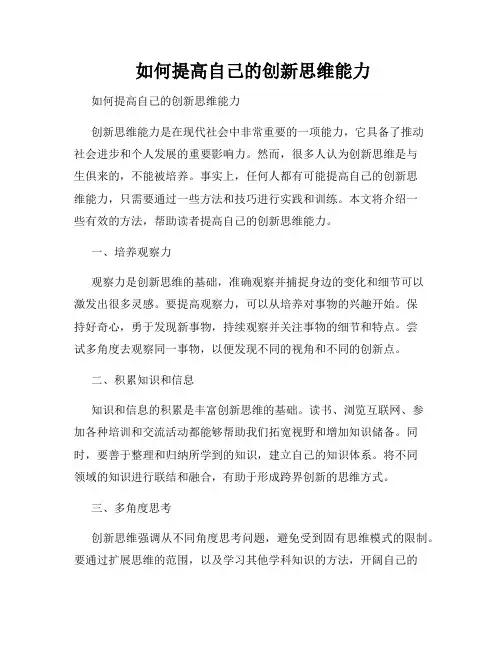 如何提高自己的创新思维能力

如何提高自己的创新思维能力

创新思维能力是在现代社会中非常重要的一项能力，它具备了推动社会进步和个人发展的重要影响力。然而，很多人认为创新思维是与生俱来的，不能被培养。事实上，任何人都有可能提高自己的创新思维能力，只需要通过一些方法和技巧进行实践和训练。本文将介绍一些有效的方法，帮助读者提高自己的创新思维能力。

一、培养观察力

观察力是创新思维的基础，准确观察并捕捉身边的变化和细节可以激发出很多灵感。要提高观察力，可以从培养对事物的兴趣开始。保持好奇心，勇于发现新事物，持续观察并关注事物的细节和特点。尝试多角度去观察同一事物，以便发现不同的视角和不同的创新点。

二、积累知识和信息

知识和信息的积累是丰富创新思维的基础。读书、浏览互联网、参加各种培训和交流活动都能够帮助我们拓宽视野和增加知识储备。同时，要善于整理和归纳所学到的知识，建立自己的知识体系。将不同领域的知识进行联结和融合，有助于形成跨界创新的思维方式。

三、多角度思考

创新思维强调从不同角度思考问题，避免受到固有思维模式的限制。要通过扩展思维的范围，以及学习其他学科知识的方法，开阔自己的